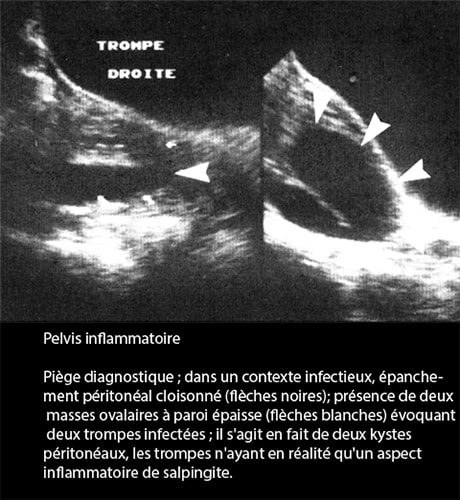 TROMPE
DROITE

Pelvis inflammatoire

Piège diagnostique ; dans un contexte infectieux, épanchement péritonéal cloisonné (flèches noires); présence de deux masses ovalaires à paroi épaisse (flèches blanches) évoquant deux trompes infectées ; il s'agit en fait de deux kystes péritonéaux, les trompes n'ayant en réalité qu'un aspect inflammatoire de salpingite.